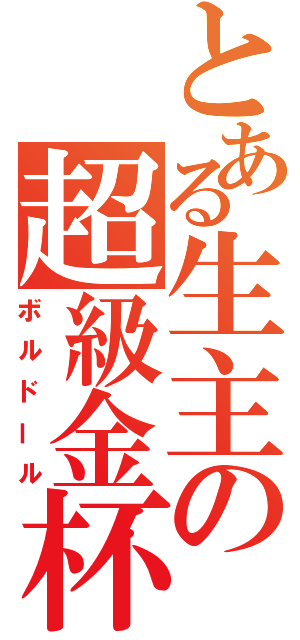 とある生主の超級金杯
ボルドール